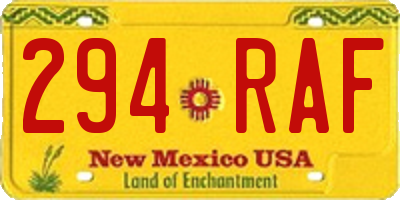 294 RAF

New Mexico USA
Land of Enchantment